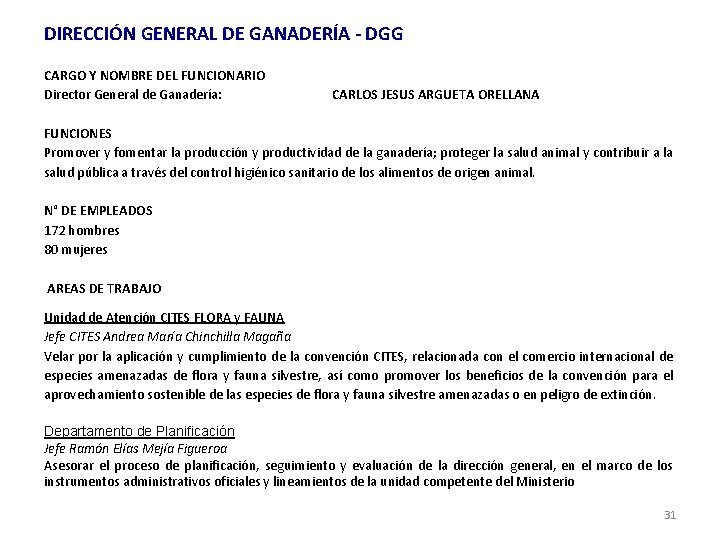 DIRECCIÓN GENERAL DE GANADERÍA - DGG

CARGO Y NOMBRE DEL FUNCIONARIO
Director General de Ganadería: CARLOS JESUS ARGUETA ORELLANA

FUNCIONES
Promover y fomentar la producción y productividad de la ganadería; proteger la salud animal y contribuir a la salud pública a través del control higiénico sanitario de los alimentos de origen animal.

N° DE EMPLEADOS
172 hombres
80 mujeres

AREAS DE TRABAJO

Unidad de Atención CITES FLORA y FAUNA
Jefe CITES Andrea María Chinchilla Magaña
Velar por la aplicación y cumplimiento de la convención CITES, relacionada con el comercio internacional de especies amenazadas de flora y fauna silvestre, así como promover los beneficios de la convención para el aprovechamiento sostenible de las especies de flora y fauna silvestre amenazadas o en peligro de extinción.

Departamento de Planificación
Jefe Ramón Elías Mejía Figueroa
Asesorar el proceso de planificación, seguimiento y evaluación de la dirección general, en el marco de los instrumentos administrativos oficiales y lineamientos de la unidad competente del Ministerio

31